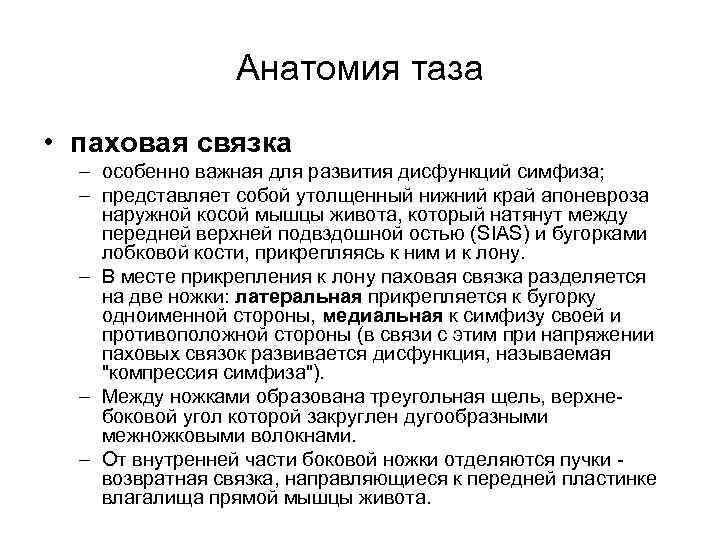 Анатомия таза

• паховая связка
– особенно важная для развития дисфункций симфиза;
– представляет собой утолщенный нижний край апоневроза наружной косой мышцы живота, который натянут между передней верхней подвздошной остью (SIAS) и бугорками лобковой кости, прикрепляясь к ним и к лону.
– В месте прикрепления к лону паховая связка разделяется на две ножки: латеральная прикрепляется к бугорку одноименной стороны, медиальная к симфизу своей и противоположной стороны (в связи с этим при напряжении паховых связок развивается дисфункция, называемая "компрессия симфиза").
– Между ножками образована треугольная щель, верхне-боковой угол которой закруглен дугообразными межножковыми волокнами.
– От внутренней части боковой ножки отделяются пучки - возвратная связка, направляющиеся к передней пластинке влагалища прямой мышцы живота.